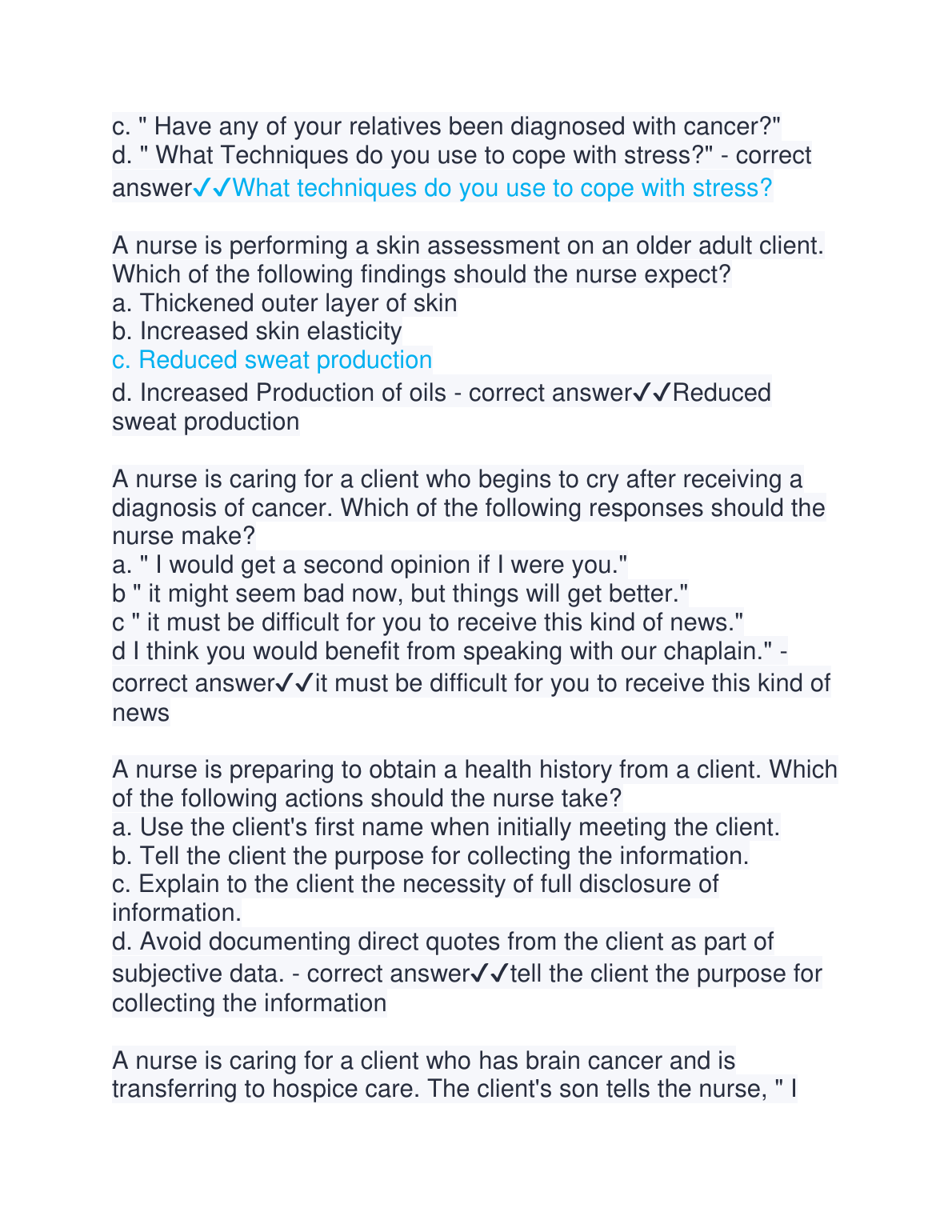 c. " Have any of your relatives been diagnosed with cancer?"
d. " What Techniques do you use to cope with stress?" - correct answer✓✓What techniques do you use to cope with stress?

A nurse is performing a skin assessment on an older adult client. Which of the following findings should the nurse expect?
a. Thickened outer layer of skin
b. Increased skin elasticity
c. Reduced sweat production
d. Increased Production of oils - correct answer✓✓Reduced sweat production

A nurse is caring for a client who begins to cry after receiving a diagnosis of cancer. Which of the following responses should the nurse make?
a. " I would get a second opinion if I were you."
b " it might seem bad now, but things will get better."
c " it must be difficult for you to receive this kind of news."
d I think you would benefit from speaking with our chaplain." - correct answer✓✓it must be difficult for you to receive this kind of news

A nurse is preparing to obtain a health history from a client. Which of the following actions should the nurse take?
a. Use the client's first name when initially meeting the client.
b. Tell the client the purpose for collecting the information.
c. Explain to the client the necessity of full disclosure of information.
d. Avoid documenting direct quotes from the client as part of subjective data. - correct answer✓✓tell the client the purpose for collecting the information

A nurse is caring for a client who has brain cancer and is transferring to hospice care. The client's son tells the nurse, " I